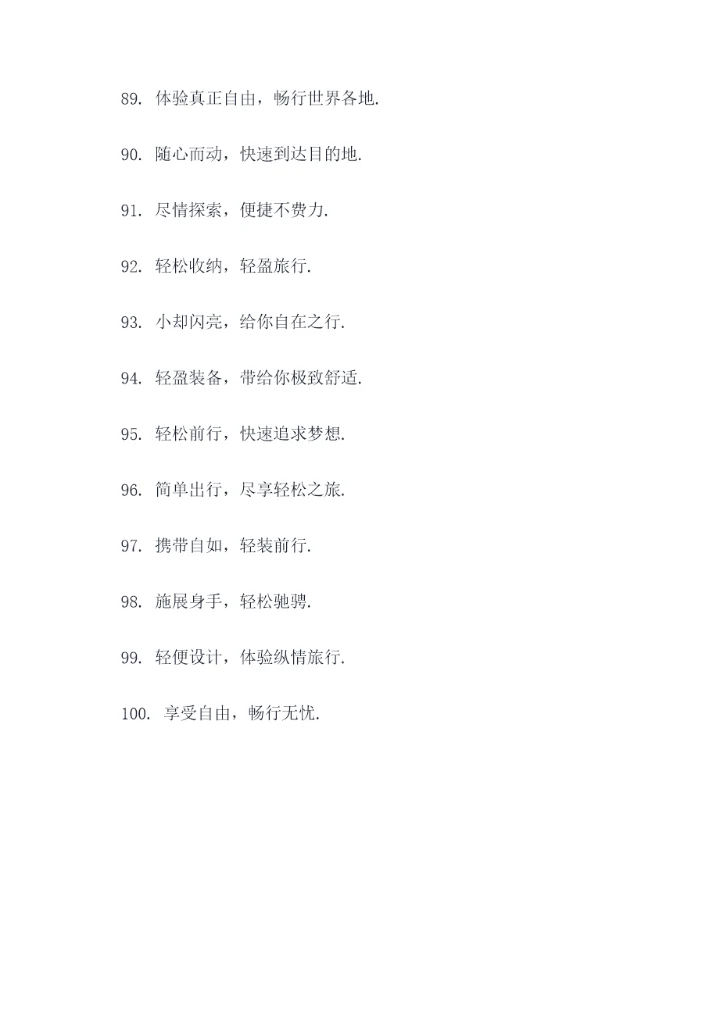 89. 体验真正自由，畅行世界各地.

90. 随心而动，快速到达目的地.

91. 尽情探索，便捷不费力.

92. 轻松收纳，轻盈旅行.

93. 小却闪亮，给你自在之行.

94. 轻盈装备，带给你极致舒适.

95. 轻松前行，快速追求梦想.

96. 简单出行，尽享轻松之旅.

97. 携带自如，轻装前行.

98. 施展身手，轻松驰骋.

99. 轻便设计，体验纵情旅行.

100. 享受自由，畅行无忧.